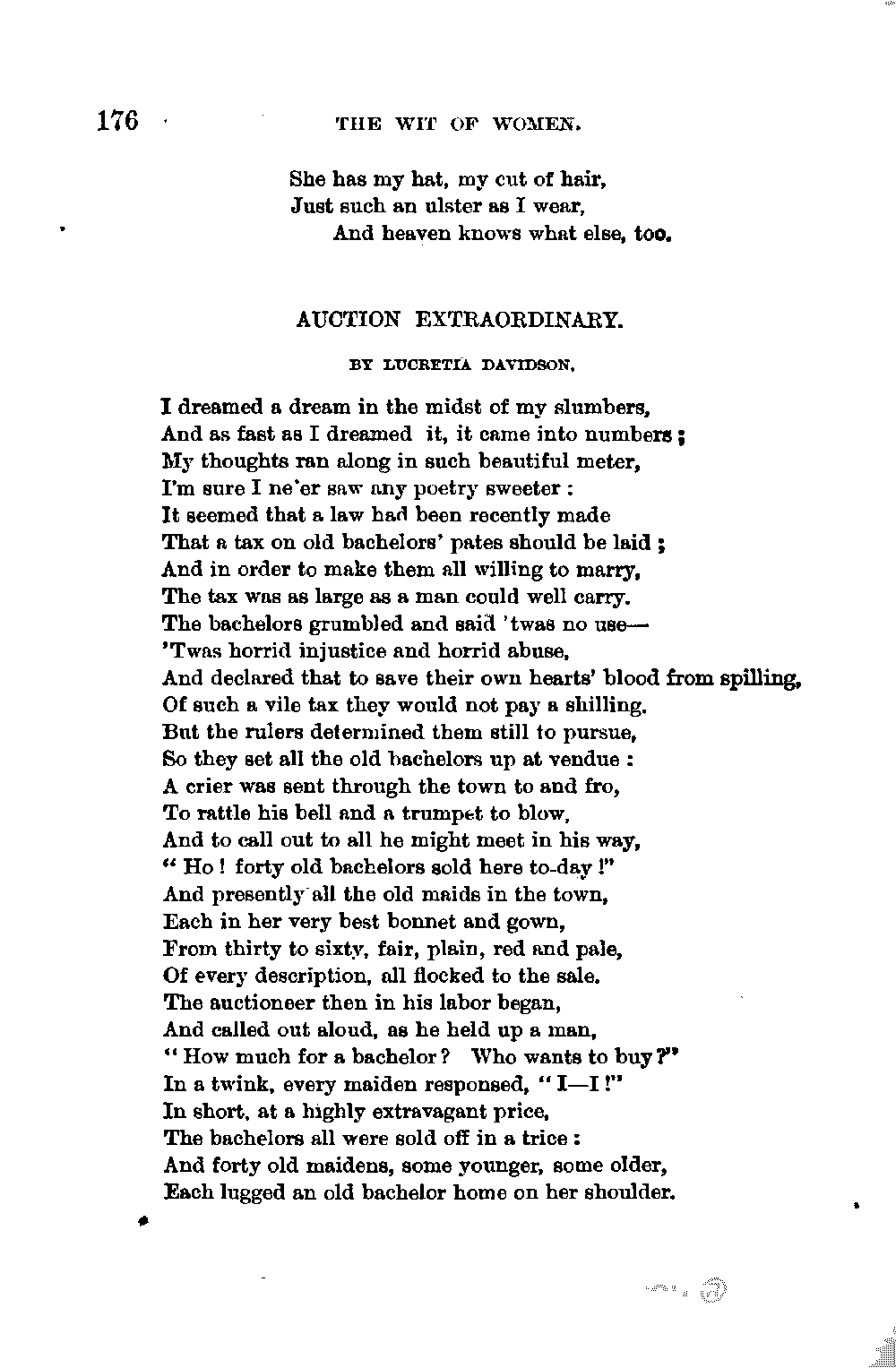 176 THE WIT OF WOMEN.

She has my hat, my cut of hair,
Just such an ulster as I wear,
And heaven knows what else, too.

AUCTION EXTRAORDINARY.

BY LUCRETIA DAVIDSON.

I dreamed a dream in the midst of my slumbers,
And as fast as I dreamed it, it came into numbers;
My thoughts ran along in such beautiful meter,
I'm sure I ne'er saw any poetry sweeter:
It seemed that a law had been recently made
That a tax on old bachelors' pates should be laid;
And in order to make them all willing to marry,
The tax was as large as a man could well carry.
The bachelors grumbled and said 'twas no use—
'Twas horrid injustice and horrid abuse,
And declared that to save their own hearts' blood from spilling,
Of such a vile tax they would not pay a shilling.
But the rulers determined them still to pursue,
So they set all the old bachelors up at vendue:
A crier was sent through the town to and fro,
To rattle his bell and a trumpet to blow,
And to call out to all he might meet in his way,
"Ho! forty old bachelors sold here to-day!"
And presently all the old maids in the town,
Each in her very best bonnet and gown,
From thirty to sixty, fair, plain, red and pale,
Of every description, all flocked to the sale.
The auctioneer then in his labor began,
And called out aloud, as he held up a man,
"How much for a bachelor? Who wants to buy?"
In a twink, every maiden responsed, "I—I!"
In short, at a highly extravagant price,
The bachelors all were sold off in a trice:
And forty old maidens, some younger, some older,
Each lugged an old bachelor home on her shoulder.